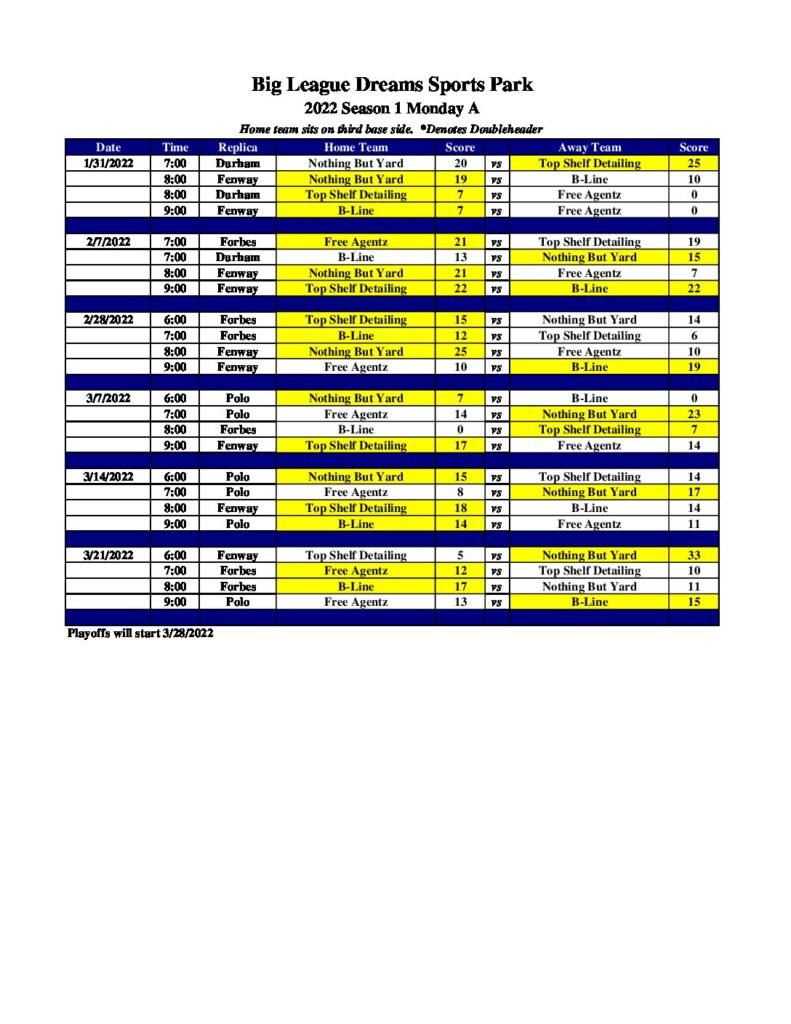 Big League Dreams Sports Park

2022 Season 1 Monday A

Home team sits on third base side. *Denotes Doubleheader

| Date | Time | Replica | Home Team | Score | | Away Team | Score |
|---|---|---|---|---|---|---|---|
| 1/31/2022 | 7:00 | Durham | Nothing But Yard | 20 | vs | Top Shelf Detailing | 25 |
| | 8:00 | Fenway | Nothing But Yard | 19 | vs | B-Line | 10 |
| | 8:00 | Durham | Top Shelf Detailing | 7 | vs | Free Agentz | 0 |
| | 9:00 | Fenway | B-Line | 7 | vs | Free Agentz | 0 |
| | | | | | | | |
| 2/7/2022 | 7:00 | Forbes | Free Agentz | 21 | vs | Top Shelf Detailing | 19 |
| | 7:00 | Durham | B-Line | 13 | vs | Nothing But Yard | 15 |
| | 8:00 | Fenway | Nothing But Yard | 21 | vs | Free Agentz | 7 |
| | 9:00 | Fenway | Top Shelf Detailing | 22 | vs | B-Line | 22 |
| | | | | | | | |
| 2/28/2022 | 6:00 | Forbes | Top Shelf Detailing | 15 | vs | Nothing But Yard | 14 |
| | 7:00 | Forbes | B-Line | 12 | vs | Top Shelf Detailing | 6 |
| | 8:00 | Fenway | Nothing But Yard | 25 | vs | Free Agentz | 10 |
| | 9:00 | Fenway | Free Agentz | 10 | vs | B-Line | 19 |
| | | | | | | | |
| 3/7/2022 | 6:00 | Polo | Nothing But Yard | 7 | vs | B-Line | 0 |
| | 7:00 | Polo | Free Agentz | 14 | vs | Nothing But Yard | 23 |
| | 8:00 | Forbes | B-Line | 0 | vs | Top Shelf Detailing | 7 |
| | 9:00 | Fenway | Top Shelf Detailing | 17 | vs | Free Agentz | 14 |
| | | | | | | | |
| 3/14/2022 | 6:00 | Polo | Nothing But Yard | 15 | vs | Top Shelf Detailing | 14 |
| | 7:00 | Polo | Free Agentz | 8 | vs | Nothing But Yard | 17 |
| | 8:00 | Fenway | Top Shelf Detailing | 18 | vs | B-Line | 14 |
| | 9:00 | Polo | B-Line | 14 | vs | Free Agentz | 11 |
| | | | | | | | |
| 3/21/2022 | 6:00 | Fenway | Top Shelf Detailing | 5 | vs | Nothing But Yard | 33 |
| | 7:00 | Forbes | Free Agentz | 12 | vs | Top Shelf Detailing | 10 |
| | 8:00 | Forbes | B-Line | 17 | vs | Nothing But Yard | 11 |
| | 9:00 | Polo | Free Agentz | 13 | vs | B-Line | 15 |

Playoffs will start 3/28/2022